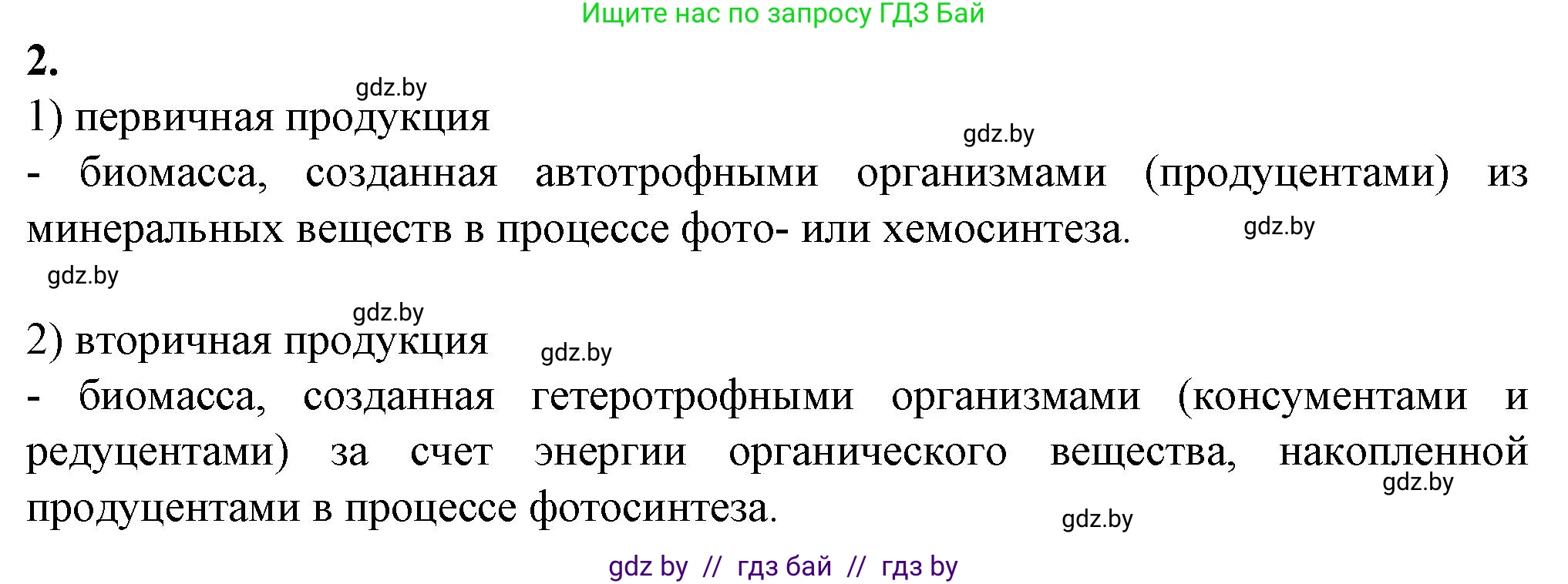 Ищите нас по запросу ГДЗ Бай

2.

gdz.by

1) первичная продукция

gdz.by

- биомасса, созданная автотрофными организмами (продуцентами) из минеральных веществ в процессе фото- или хемосинтеза.

gdz.by

gdz.by

gdz.by

2) вторичная продукция

gdz.by

- биомасса, созданная гетеротрофными организмами (консументами и редуцентами) за счет энергии органического вещества, накопленной продуцентами в процессе фотосинтеза.

gdz.by

gdz.by

gdz by // гдз бай // гдз by